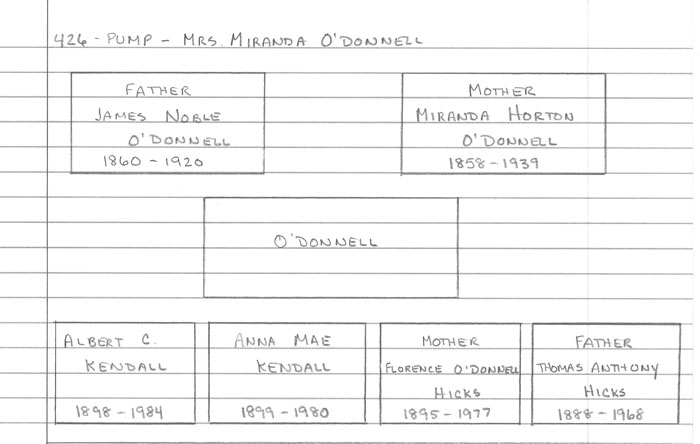 426 - PUMP - MRS. MIRANDA O'DONNELL

FATHER
JAMES NOBLE
O'DONNELL
1860 - 1920

MOTHER
MIRANDA HORTON
O'DONNELL
1858 - 1939

O'DONNELL

ALBERT C.
KENDALL
1898 - 1984

ANNA MAE
KENDALL
1899 - 1980

MOTHER
FLORENCE O'DONNELL
HICKS
1895 - 1977

FATHER
THOMAS ANTHONY
HICKS
1888 - 1968